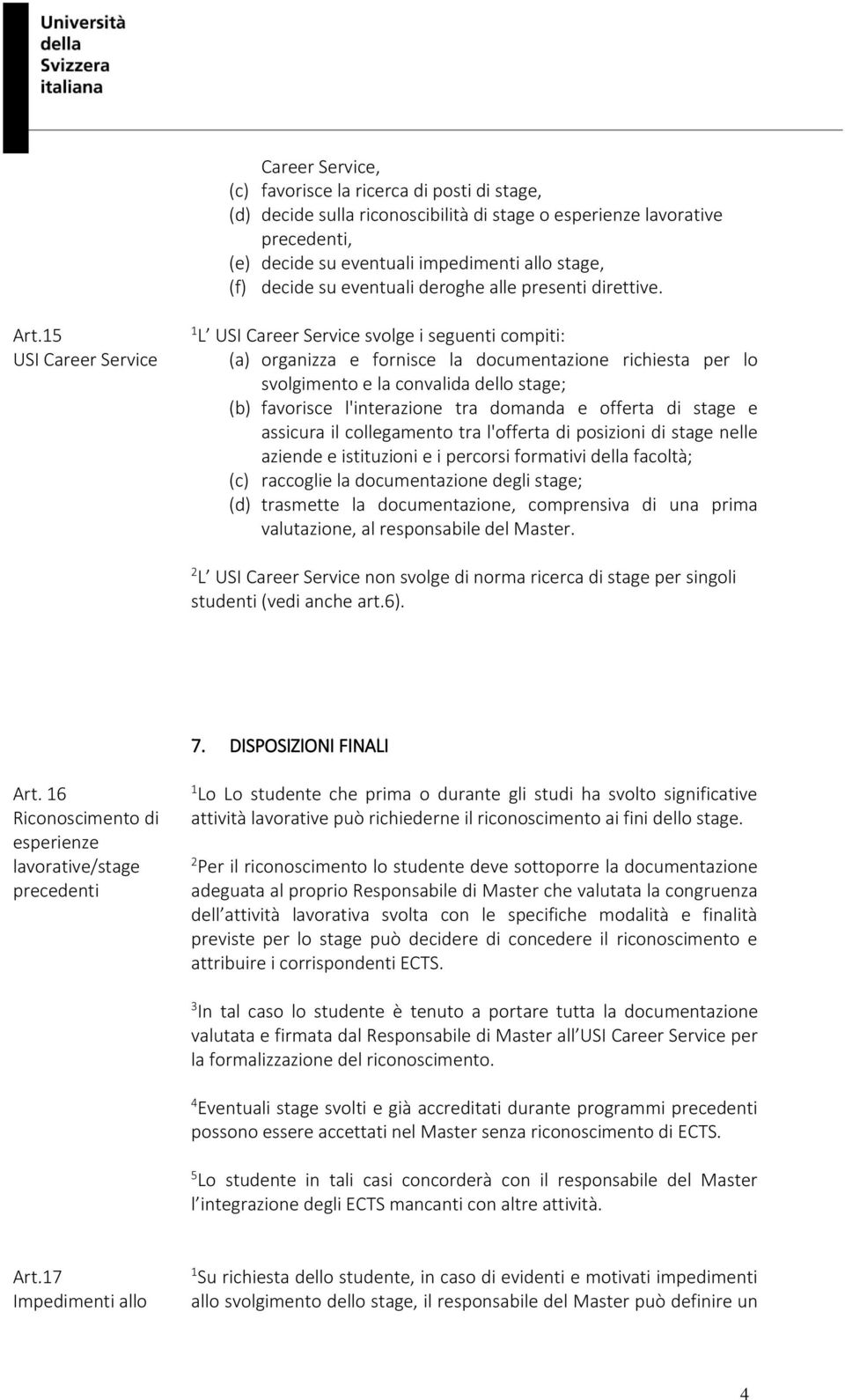 Università della Svizzera italiana

Career Service,
(c) favorisce la ricerca di posti di stage,
(d) decide sulla riconoscibilità di stage o esperienze lavorative precedenti,
(e) decide su eventuali impedimenti allo stage,
(f) decide su eventuali deroghe alle presenti direttive.

Art.15
USI Career Service

$^1$L USI Career Service svolge i seguenti compiti:
(a) organizza e fornisce la documentazione richiesta per lo svolgimento e la convalida dello stage;
(b) favorisce l'interazione tra domanda e offerta di stage e assicura il collegamento tra l'offerta di posizioni di stage nelle aziende e istituzioni e i percorsi formativi della facoltà;
(c) raccoglie la documentazione degli stage;
(d) trasmette la documentazione, comprensiva di una prima valutazione, al responsabile del Master.

$^2$L USI Career Service non svolge di norma ricerca di stage per singoli studenti (vedi anche art.6).

7. DISPOSIZIONI FINALI

Art. 16
Riconoscimento di esperienze lavorative/stage precedenti

$^1$Lo Lo studente che prima o durante gli studi ha svolto significative attività lavorative può richiederne il riconoscimento ai fini dello stage.

$^2$Per il riconoscimento lo studente deve sottoporre la documentazione adeguata al proprio Responsabile di Master che valutata la congruenza dell attività lavorativa svolta con le specifiche modalità e finalità previste per lo stage può decidere di concedere il riconoscimento e attribuire i corrispondenti ECTS.

$^3$In tal caso lo studente è tenuto a portare tutta la documentazione valutata e firmata dal Responsabile di Master all USI Career Service per la formalizzazione del riconoscimento.

$^4$Eventuali stage svolti e già accreditati durante programmi precedenti possono essere accettati nel Master senza riconoscimento di ECTS.

$^5$Lo studente in tali casi concorderà con il responsabile del Master l integrazione degli ECTS mancanti con altre attività.

Art.17
Impedimenti allo

$^1$Su richiesta dello studente, in caso di evidenti e motivati impedimenti allo svolgimento dello stage, il responsabile del Master può definire un

4